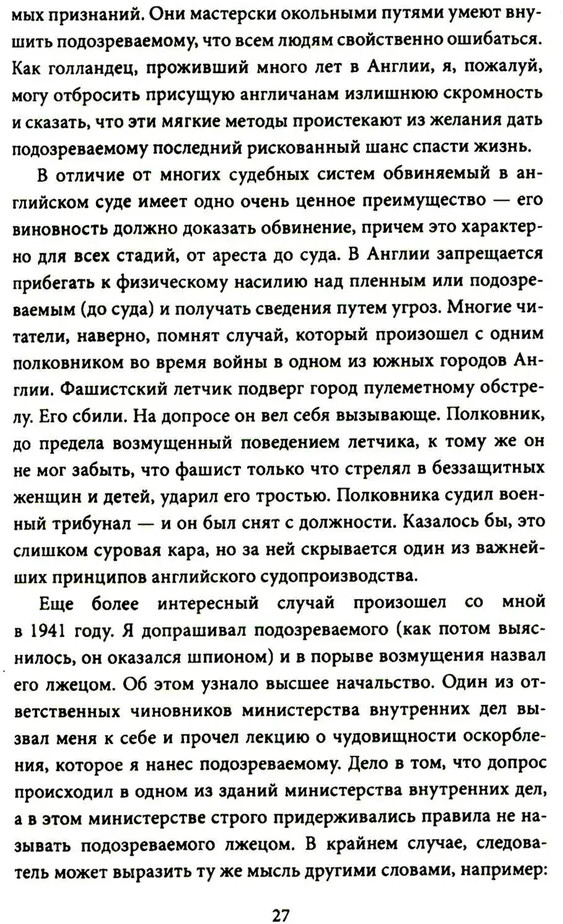 мых признаний. Они мастерски окольными путями умеют внушить подозреваемому, что всем людям свойственно ошибаться. Как голландец, проживший много лет в Англии, я, пожалуй, могу отбросить присущую англичанам излишнюю скромность и сказать, что эти мягкие методы проистекают из желания дать подозреваемому последний рискованный шанс спасти жизнь.

В отличие от многих судебных систем обвиняемый в английском суде имеет одно очень ценное преимущество — его виновность должно доказать обвинение, причем это характерно для всех стадий, от ареста до суда. В Англии запрещается прибегать к физическому насилию над пленным или подозреваемым (до суда) и получать сведения путем угроз. Многие читатели, наверно, помнят случай, который произошел с одним полковником во время войны в одном из южных городов Англии. Фашистский летчик подверг город пулеметному обстрелу. Его сбили. На допросе он вел себя вызывающе. Полковник, до предела возмущенный поведением летчика, к тому же он не мог забыть, что фашист только что стрелял в беззащитных женщин и детей, ударил его тростью. Полковника судил военный трибунал — и он был снят с должности. Казалось бы, это слишком суровая кара, но за ней скрывается один из важнейших принципов английского судопроизводства.

Еще более интересный случай произошел со мной в 1941 году. Я допрашивал подозреваемого (как потом выяснилось, он оказался шпионом) и в порыве возмущения назвал его лжецом. Об этом узнало высшее начальство. Один из ответственных чиновников министерства внутренних дел вызвал меня к себе и прочел лекцию о чудовищности оскорбления, которое я нанес подозреваемому. Дело в том, что допрос происходил в одном из зданий министерства внутренних дел, а в этом министерстве строго придерживались правила не называть подозреваемого лжецом. В крайнем случае, следователь может выразить ту же мысль другими словами, например:

27